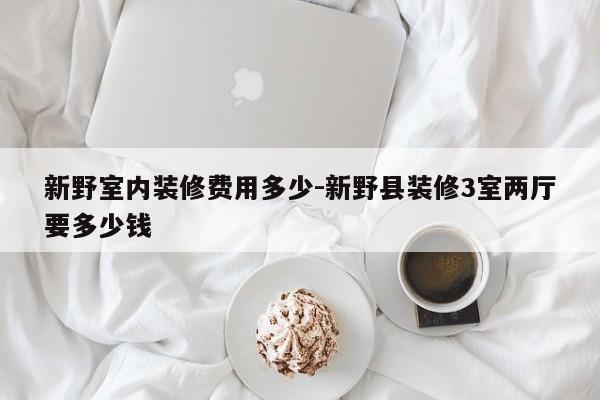 新野室内装修费用多少-新野县装修3室两厅要多少钱